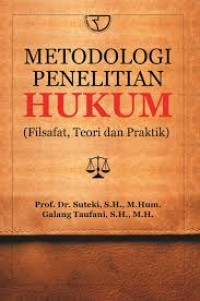 METODOLOGI PENELITIAN HUKUM

(Filsafat, Teori dan Praktik)

Prof. Dr. Suteki, S.H., M.Hum.
Galang Taufani, S.H., M.H.